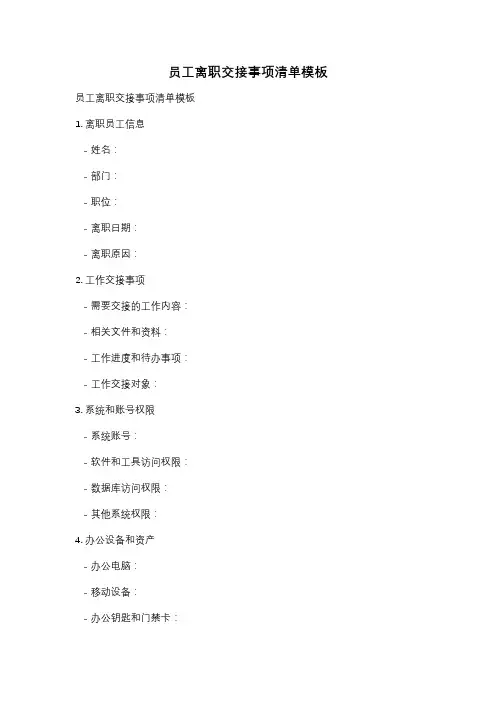 员工离职交接事项清单模板

员工离职交接事项清单模板

1. 离职员工信息

- 姓名：

- 部门：

- 职位：

- 离职日期：

- 离职原因：

2. 工作交接事项

- 需要交接的工作内容：

- 相关文件和资料：

- 工作进度和待办事项：

- 工作交接对象：

3. 系统和账号权限

- 系统账号：

- 软件和工具访问权限：

- 数据库访问权限：

- 其他系统权限：

4. 办公设备和资产

- 办公电脑：

- 移动设备：

- 办公钥匙和门禁卡：